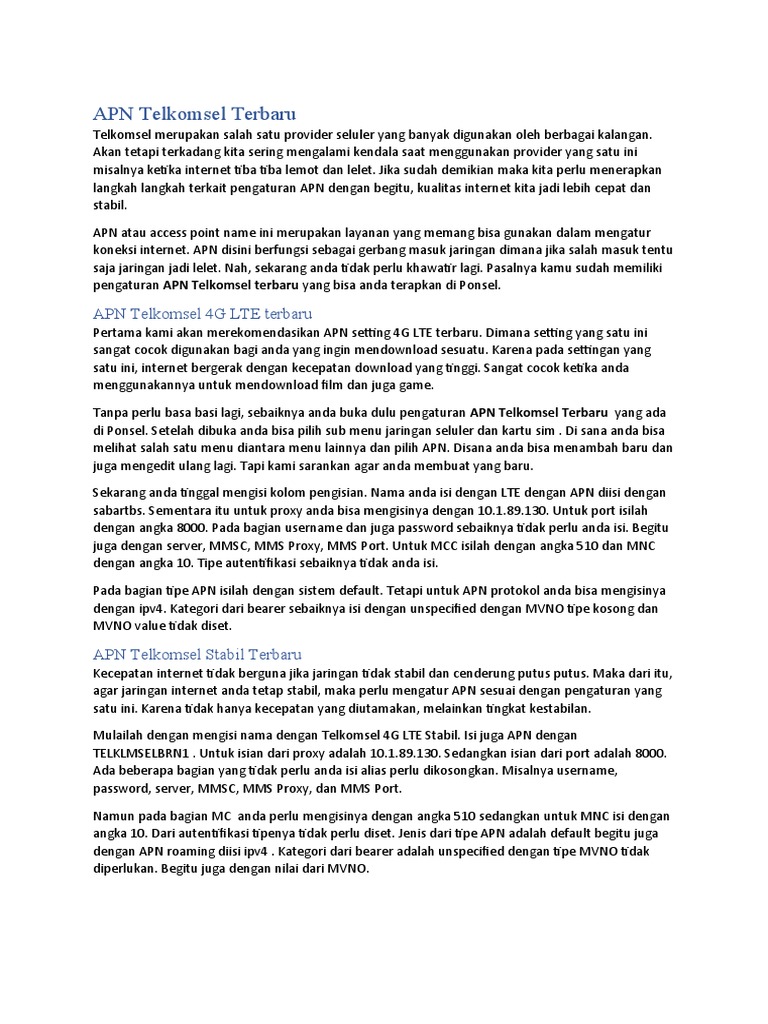 APN Telkomsel Terbaru

Telkomsel merupakan salah satu provider seluler yang banyak digunakan oleh berbagai kalangan. Akan tetapi terkadang kita sering mengalami kendala saat menggunakan provider yang satu ini misalnya ketika internet tiba tiba lemot dan lelet. Jika sudah demikian maka kita perlu menerapkan langkah langkah terkait pengaturan APN dengan begitu, kualitas internet kita jadi lebih cepat dan stabil.

APN atau access point name ini merupakan layanan yang memang bisa gunakan dalam mengatur koneksi internet. APN disini berfungsi sebagai gerbang masuk jaringan dimana jika salah masuk tentu saja jaringan jadi lelet. Nah, sekarang anda tidak perlu khawatir lagi. Pasalnya kamu sudah memiliki pengaturan APN Telkomsel terbaru yang bisa anda terapkan di Ponsel.

APN Telkomsel 4G LTE terbaru

Pertama kami akan merekomendasikan APN setting 4G LTE terbaru. Dimana setting yang satu ini sangat cocok digunakan bagi anda yang ingin mendownload sesuatu. Karena pada settingan yang satu ini, internet bergerak dengan kecepatan download yang tinggi. Sangat cocok ketika anda menggunakannya untuk mendownload film dan juga game.

Tanpa perlu basa basi lagi, sebaiknya anda buka dulu pengaturan APN Telkomsel Terbaru yang ada di Ponsel. Setelah dibuka anda bisa pilih sub menu jaringan seluler dan kartu sim . Di sana anda bisa melihat salah satu menu diantara menu lainnya dan pilih APN. Disana anda bisa menambah baru dan juga mengedit ulang lagi. Tapi kami sarankan agar anda membuat yang baru.

Sekarang anda tinggal mengisi kolom pengisian. Nama anda isi dengan LTE dengan APN diisi dengan sabartbs. Sementara itu untuk proxy anda bisa mengisinya dengan 10.1.89.130. Untuk port isilah dengan angka 8000. Pada bagian username dan juga password sebaiknya tidak perlu anda isi. Begitu juga dengan server, MMSC, MMS Proxy, MMS Port. Untuk MCC isilah dengan angka 510 dan MNC dengan angka 10. Tipe autentifikasi sebaiknya tidak anda isi.

Pada bagian tipe APN isilah dengan sistem default. Tetapi untuk APN protokol anda bisa mengisinya dengan ipv4. Kategori dari bearer sebaiknya isi dengan unspecified dengan MVNO tipe kosong dan MVNO value tidak diset.

APN Telkomsel Stabil Terbaru

Kecepatan internet tidak berguna jika jaringan tidak stabil dan cenderung putus putus. Maka dari itu, agar jaringan internet anda tetap stabil, maka perlu mengatur APN sesuai dengan pengaturan yang satu ini. Karena tidak hanya kecepatan yang diutamakan, melainkan tingkat kestabilan.

Mulailah dengan mengisi nama dengan Telkomsel 4G LTE Stabil. Isi juga APN dengan TELKLMSELBRN1 . Untuk isian dari proxy adalah 10.1.89.130. Sedangkan isian dari port adalah 8000. Ada beberapa bagian yang tidak perlu anda isi alias perlu dikosongkan. Misalnya username, password, server, MMSC, MMS Proxy, dan MMS Port.

Namun pada bagian MC anda perlu mengisinya dengan angka 510 sedangkan untuk MNC isi dengan angka 10. Dari autentifikasi tipenya tidak perlu diset. Jenis dari tipe APN adalah default begitu juga dengan APN roaming diisi ipv4 . Kategori dari bearer adalah unspecified dengan tipe MVNO tidak diperlukan. Begitu juga dengan nilai dari MVNO.